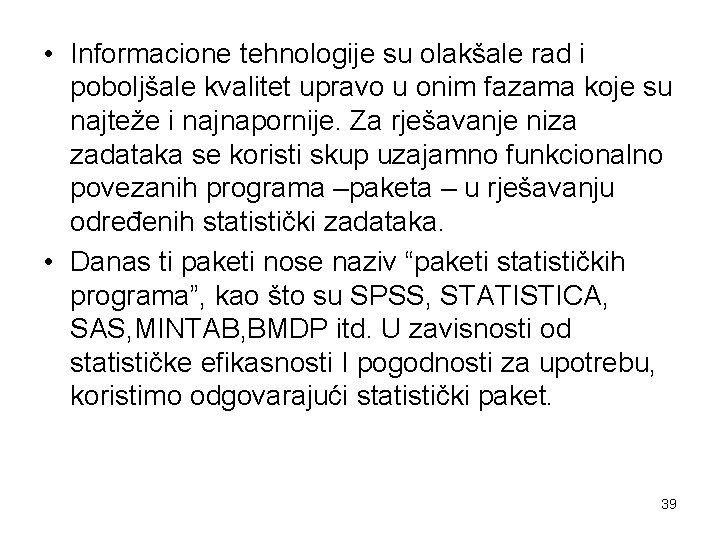 • Informacione tehnologije su olakšale rad i poboljšale kvalitet upravo u onim fazama koje su najteže i najnapornije. Za rješavanje niza zadataka se koristi skup uzajamno funkcionalno povezanih programa –paketa – u rješavanju određenih statistički zadataka.

• Danas ti paketi nose naziv “paketi statističkih programa”, kao što su SPSS, STATISTICA, SAS,MINTAB,BMDP itd. U zavisnosti od statističke efikasnosti I pogodnosti za upotrebu, koristimo odgovarajući statistički paket.

39